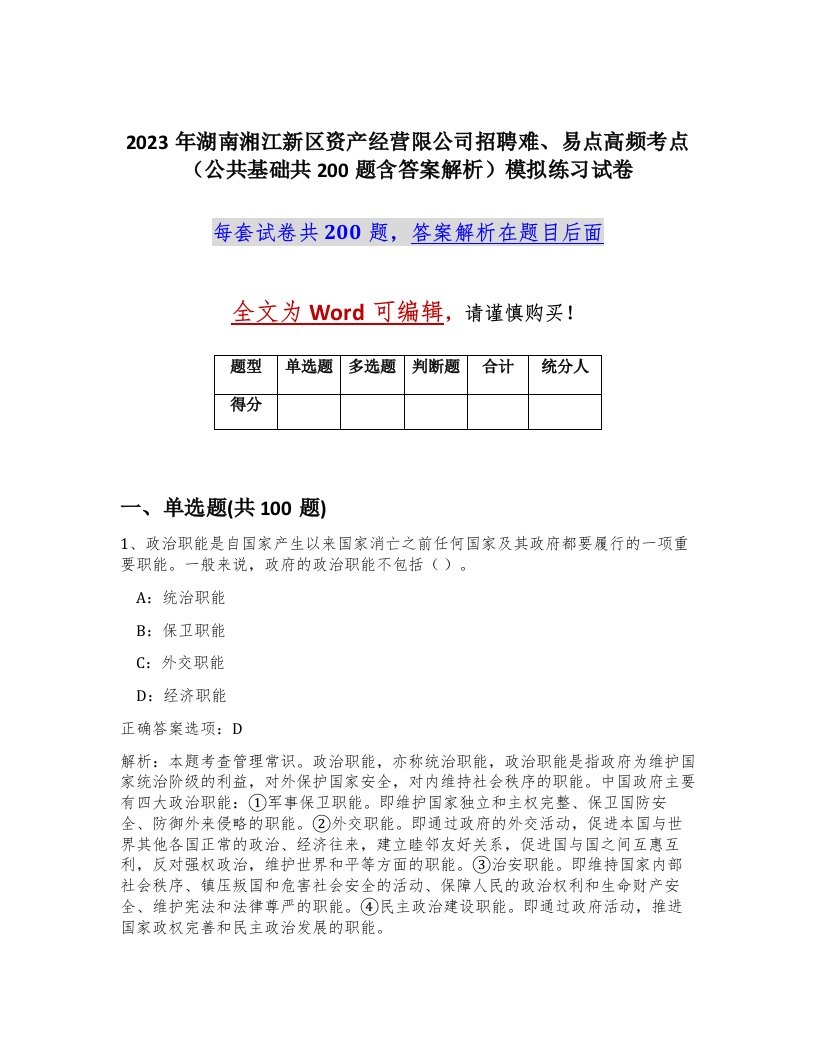 2023 年湖南湘江新区资产经营限公司招聘难、易点高频考点（公共基础共 200 题含答案解析）模拟练习试卷

每套试卷共 200 题，答案解析在题目后面

全文为 Word 可编辑，请谨慎购买！

| 题型 | 单选题 | 多选题 | 判断题 | 合计 | 统分人 |
|---|---|---|---|---|---|
| 得分 | | | | | |

一、单选题(共 100 题)

1、政治职能是自国家产生以来国家消亡之前任何国家及其政府都要履行的一项重要职能。一般来说，政府的政治职能不包括（ ）。

A：统治职能

B：保卫职能

C：外交职能

D：经济职能

正确答案选项：D

解析：本题考查管理常识。政治职能，亦称统治职能，政治职能是指政府为维护国家统治阶级的利益，对外保护国家安全，对内维持社会秩序的职能。中国政府主要有四大政治职能：①军事保卫职能。即维护国家独立和主权完整、保卫国防安全、防御外来侵略的职能。②外交职能。即通过政府的外交活动，促进本国与世界其他各国正常的政治、经济往来，建立睦邻友好关系，促进国与国之间互惠互利，反对强权政治，维护世界和平等方面的职能。③治安职能。即维持国家内部社会秩序、镇压叛国和危害社会安全的活动、保障人民的政治权利和生命财产安全、维护宪法和法律尊严的职能。④民主政治建设职能。即通过政府活动，推进国家政权完善和民主政治发展的职能。